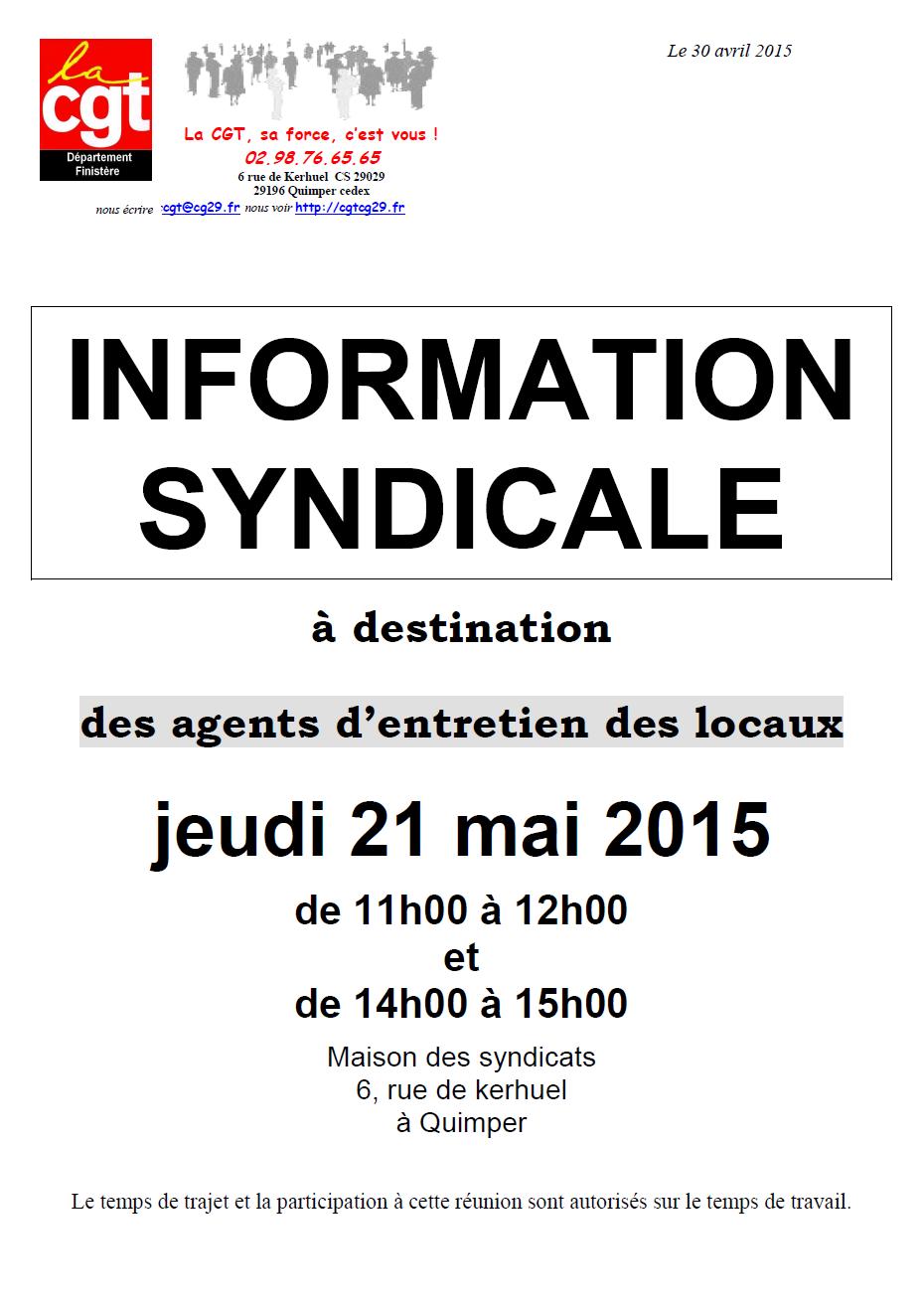 la cgt
Département Finistère

La CGT, sa force, c'est vous !
02.98.76.65.65
6 rue de Kerhuel CS 29029
29196 Quimper cedex
nous écrire :cgt@cg29.fr nous voir http://cgtcg29.fr

Le 30 avril 2015

INFORMATION SYNDICALE

à destination

des agents d'entretien des locaux

jeudi 21 mai 2015

de 11h00 à 12h00
et
de 14h00 à 15h00

Maison des syndicats
6, rue de kerhuel
à Quimper

Le temps de trajet et la participation à cette réunion sont autorisés sur le temps de travail.